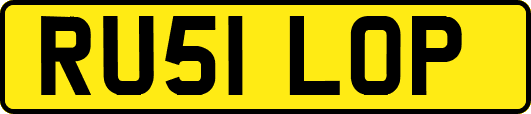 RU51 LOP